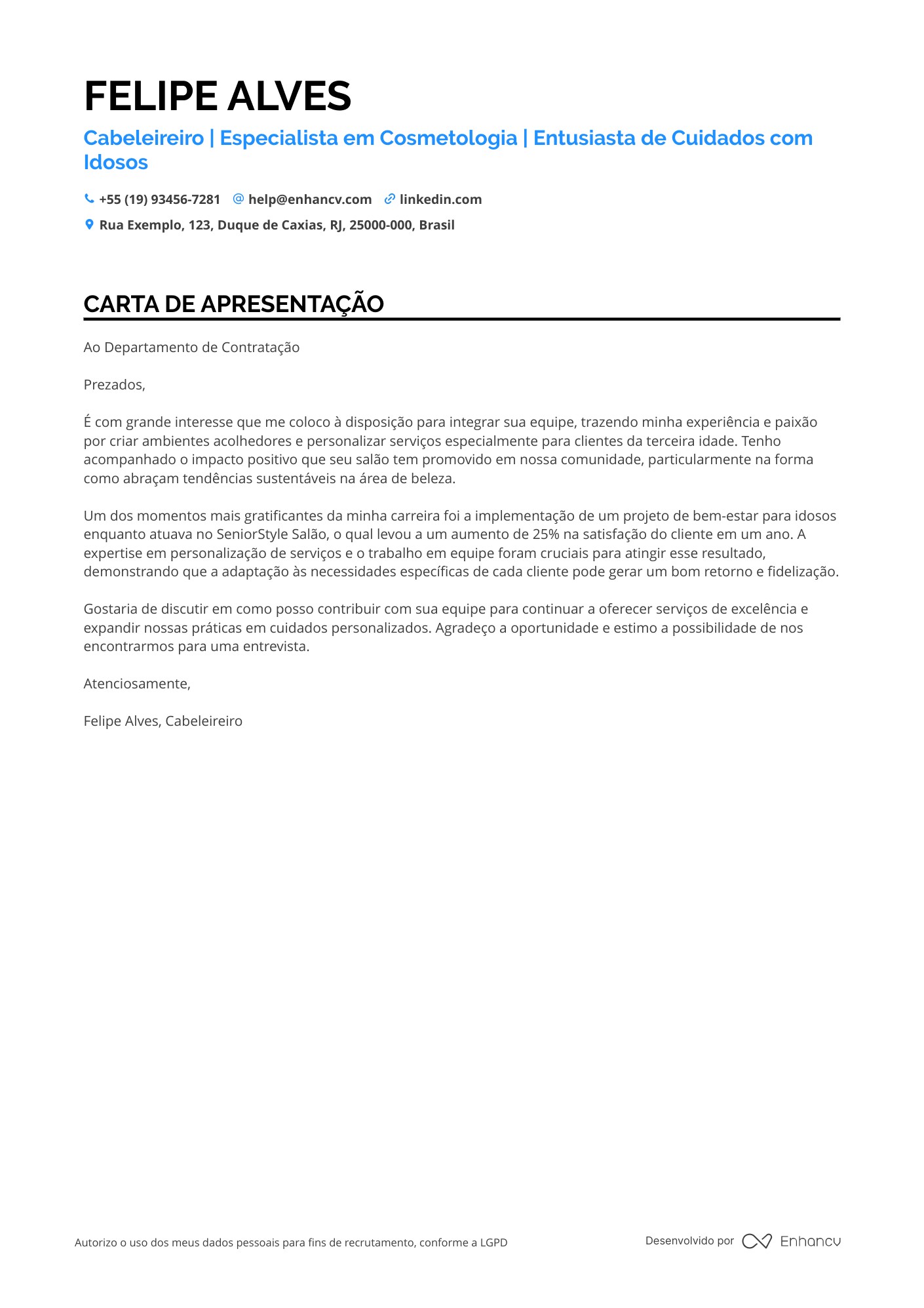 FELIPE ALVES

Cabeleireiro | Especialista em Cosmetologia | Entusiasta de Cuidados com Idosos

+55 (19) 93456-7281 help@enhancv.com linkedin.com

Rua Exemplo, 123, Duque de Caxias, RJ, 25000-000, Brasil

CARTA DE APRESENTAÇÃO

Ao Departamento de Contratação

Prezados,

É com grande interesse que me coloco à disposição para integrar sua equipe, trazendo minha experiência e paixão por criar ambientes acolhedores e personalizar serviços especialmente para clientes da terceira idade. Tenho acompanhado o impacto positivo que seu salão tem promovido em nossa comunidade, particularmente na forma como abraçam tendências sustentáveis na área de beleza.

Um dos momentos mais gratificantes da minha carreira foi a implementação de um projeto de bem-estar para idosos enquanto atuava no SeniorStyle Salão, o qual levou a um aumento de 25% na satisfação do cliente em um ano. A expertise em personalização de serviços e o trabalho em equipe foram cruciais para atingir esse resultado, demonstrando que a adaptação às necessidades específicas de cada cliente pode gerar um bom retorno e fidelização.

Gostaria de discutir em como posso contribuir com sua equipe para continuar a oferecer serviços de excelência e expandir nossas práticas em cuidados personalizados. Agradeço a oportunidade e estimo a possibilidade de nos encontrarmos para uma entrevista.

Atenciosamente,

Felipe Alves, Cabeleireiro

Autorizo o uso dos meus dados pessoais para fins de recrutamento, conforme a LGPD

Desenvolvido por Enhancv